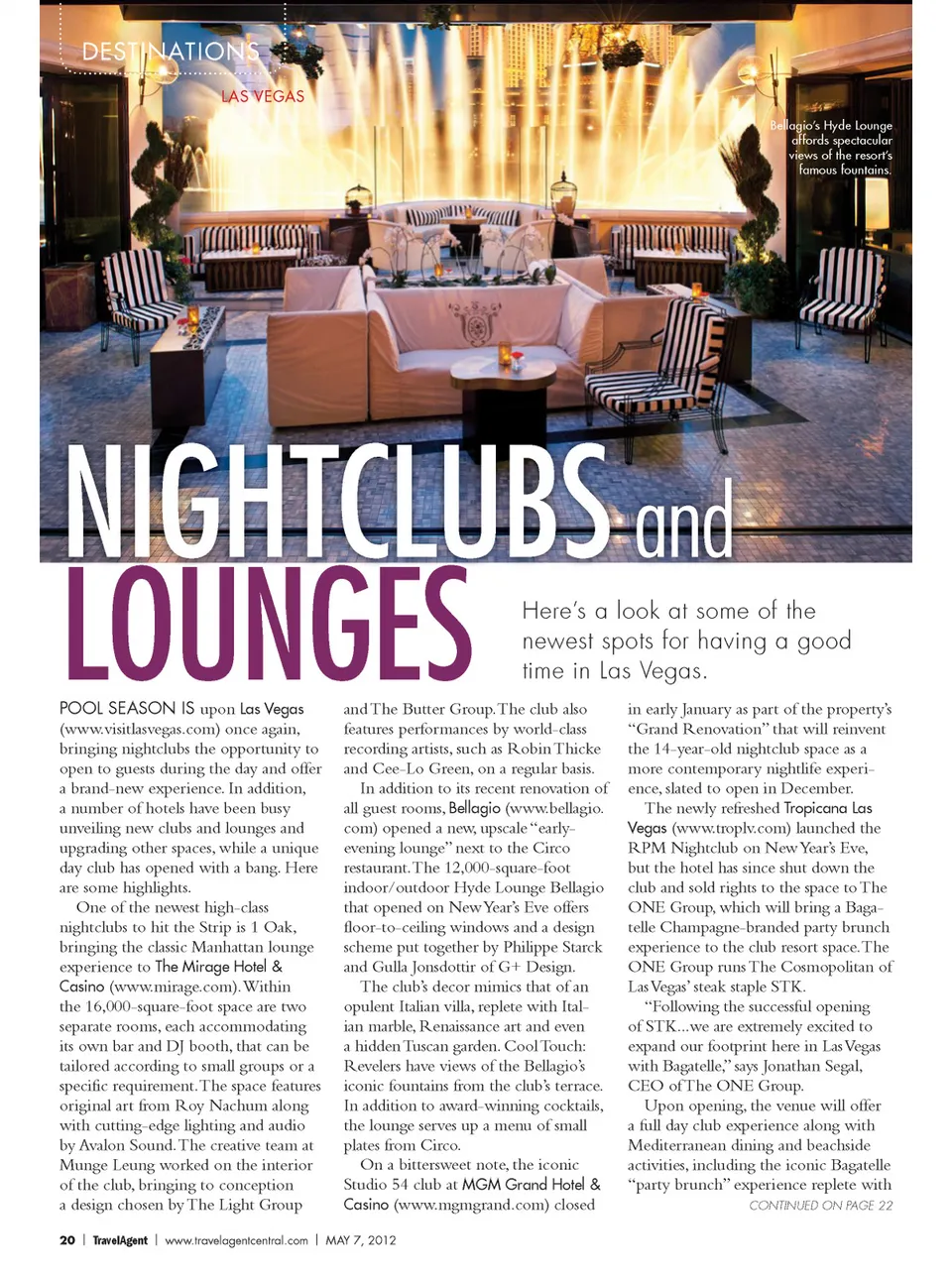 DESTINATIONS
LAS VEGAS

Bellagio's Hyde Lounge affords spectacular views of the resort's famous fountains.

NIGHTCLUBS and LOUNGES

Here's a look at some of the newest spots for having a good time in Las Vegas.

POOL SEASON IS upon Las Vegas (www.visitlasvegas.com) once again, bringing nightclubs the opportunity to open to guests during the day and offer a brand-new experience. In addition, a number of hotels have been busy unveiling new clubs and lounges and upgrading other spaces, while a unique day club has opened with a bang. Here are some highlights.

One of the newest high-class nightclubs to hit the Strip is 1 Oak, bringing the classic Manhattan lounge experience to The Mirage Hotel & Casino (www.mirage.com). Within the 16,000-square-foot space are two separate rooms, each accommodating its own bar and DJ booth, that can be tailored according to small groups or a specific requirement. The space features original art from Roy Nachum along with cutting-edge lighting and audio by Avalon Sound. The creative team at Munge Leung worked on the interior of the club, bringing to conception a design chosen by The Light Group and The Butter Group. The club also features performances by world-class recording artists, such as Robin Thicke and Cee-Lo Green, on a regular basis.

In addition to its recent renovation of all guest rooms, Bellagio (www.bellagio.com) opened a new, upscale "early-evening lounge" next to the Circo restaurant. The 12,000-square-foot indoor/outdoor Hyde Lounge Bellagio that opened on New Year's Eve offers floor-to-ceiling windows and a design scheme put together by Philippe Starck and Gulla Jonsdottir of G+ Design.

The club's decor mimics that of an opulent Italian villa, replete with Italian marble, Renaissance art and even a hidden Tuscan garden. Cool Touch: Revelers have views of the Bellagio's iconic fountains from the club's terrace. In addition to award-winning cocktails, the lounge serves up a menu of small plates from Circo.

On a bittersweet note, the iconic Studio 54 club at MGM Grand Hotel & Casino (www.mgmgrand.com) closed in early January as part of the property's "Grand Renovation" that will reinvent the 14-year-old nightclub space as a more contemporary nightlife experience, slated to open in December.

The newly refreshed Tropicana Las Vegas (www.troplv.com) launched the RPM Nightclub on New Year's Eve, but the hotel has since shut down the club and sold rights to the space to The ONE Group, which will bring a Bagatelle Champagne-branded party brunch experience to the club resort space. The ONE Group runs The Cosmopolitan of Las Vegas' steak staple STK.

"Following the successful opening of STK...we are extremely excited to expand our footprint here in Las Vegas with Bagatelle," says Jonathan Segal, CEO of The ONE Group.

Upon opening, the venue will offer a full day club experience along with Mediterranean dining and beachside activities, including the iconic Bagatelle "party brunch" experience replete with

CONTINUED ON PAGE 22

20 | TravelAgent | www.travelagentcentral.com | MAY 7, 2012